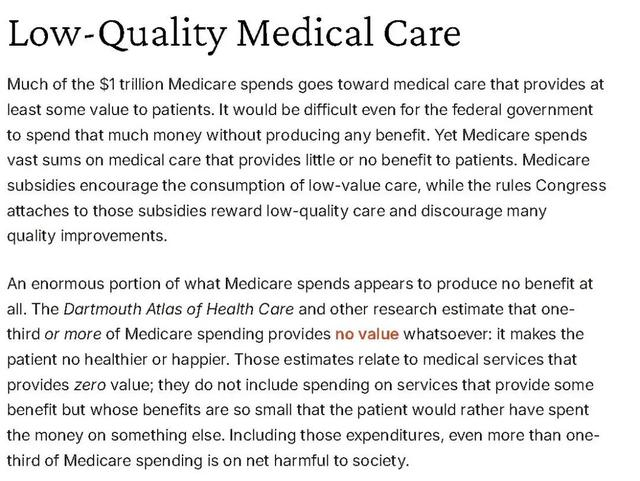 Low-Quality Medical Care

Much of the $1 trillion Medicare spends goes toward medical care that provides at least some value to patients. It would be difficult even for the federal government to spend that much money without producing any benefit. Yet Medicare spends vast sums on medical care that provides little or no benefit to patients. Medicare subsidies encourage the consumption of low-value care, while the rules Congress attaches to those subsidies reward low-quality care and discourage many quality improvements.

An enormous portion of what Medicare spends appears to produce no benefit at all. The Dartmouth Atlas of Health Care and other research estimate that one-third or more of Medicare spending provides no value whatsoever: it makes the patient no healthier or happier. Those estimates relate to medical services that provides zero value; they do not include spending on services that provide some benefit but whose benefits are so small that the patient would rather have spent the money on something else. Including those expenditures, even more than one-third of Medicare spending is on net harmful to society.